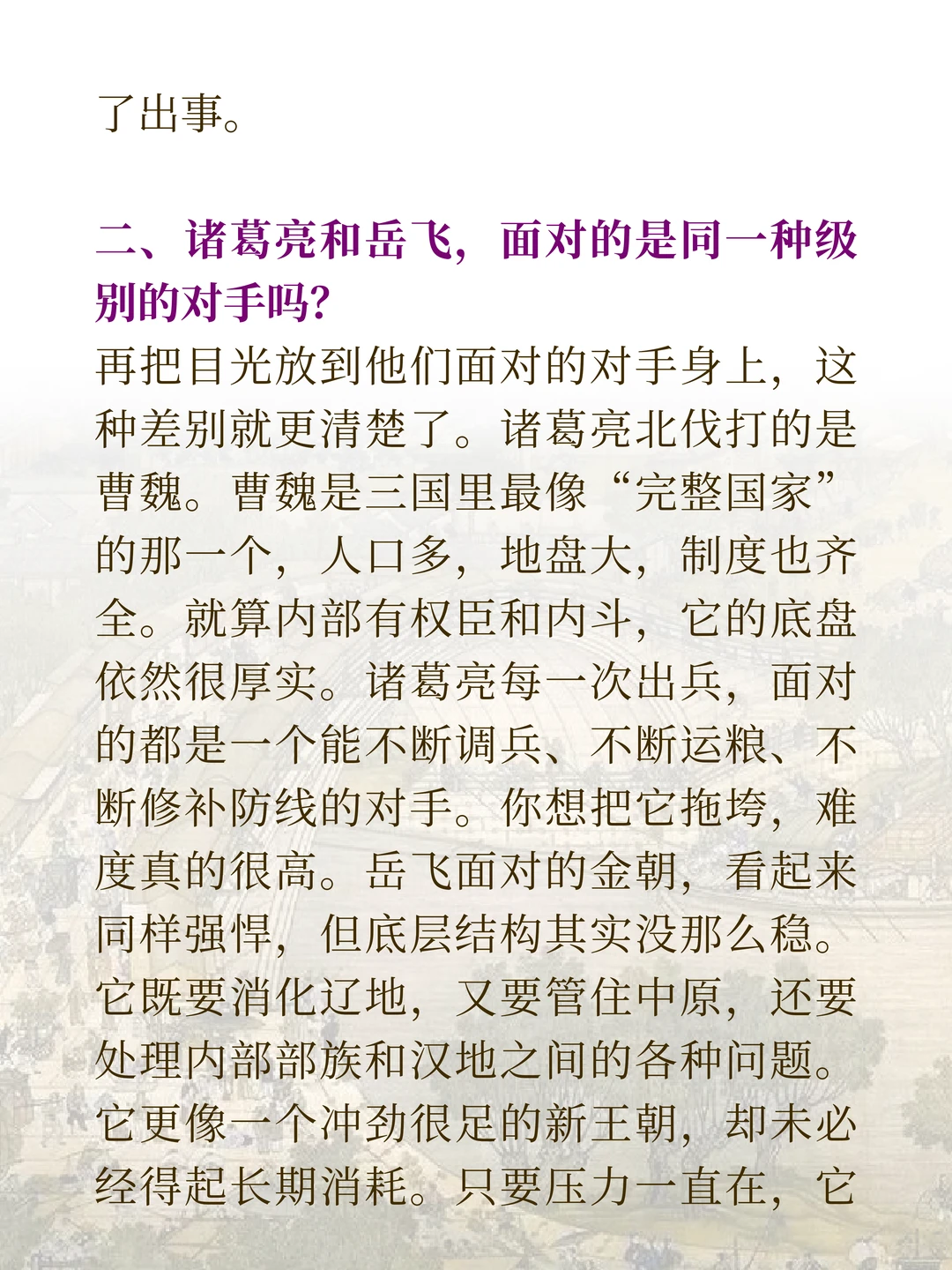 了出事。

二、诸葛亮和岳飞，面对的是同一种级别的对手吗？

再把目光放到他们面对的对手身上，这种差别就更清楚了。诸葛亮北伐打的是曹魏。曹魏是三国里最像“完整国家”的那一个，人口多，地盘大，制度也齐全。就算内部有权臣和内斗，它的底盘依然很厚实。诸葛亮每一次出兵，面对的都是一个能不断调兵、不断运粮、不断修补防线的对手。你想把它拖垮，难度真的很高。岳飞面对的金朝，看起来同样强悍，但底层结构其实没那么稳。它既要消化辽地，又要管住中原，还要处理内部部族和汉地之间的各种问题。它更像一个冲劲很足的新王朝，却未必经得起长期消耗。只要压力一直在，它